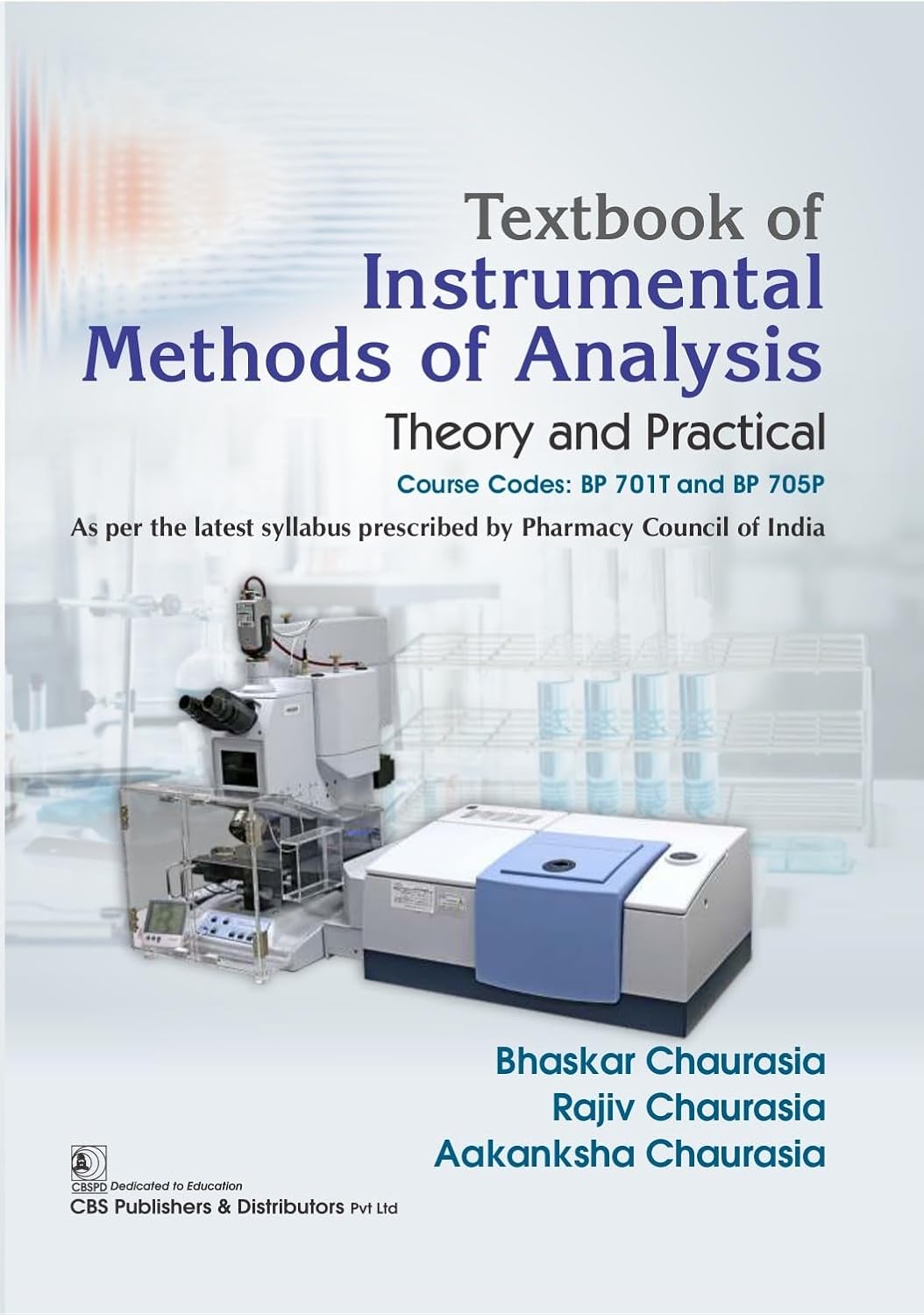 Textbook of
Instrumental
Methods of Analysis
Theory and Practical
Course Codes: BP 701T and BP 705P
As per the latest syllabus prescribed by Pharmacy Council of India

Bhaskar Chaurasia
Rajiv Chaurasia
Aakanksha Chaurasia

CBSPD Dedicated to Education
CBS Publishers & Distributors Pvt Ltd